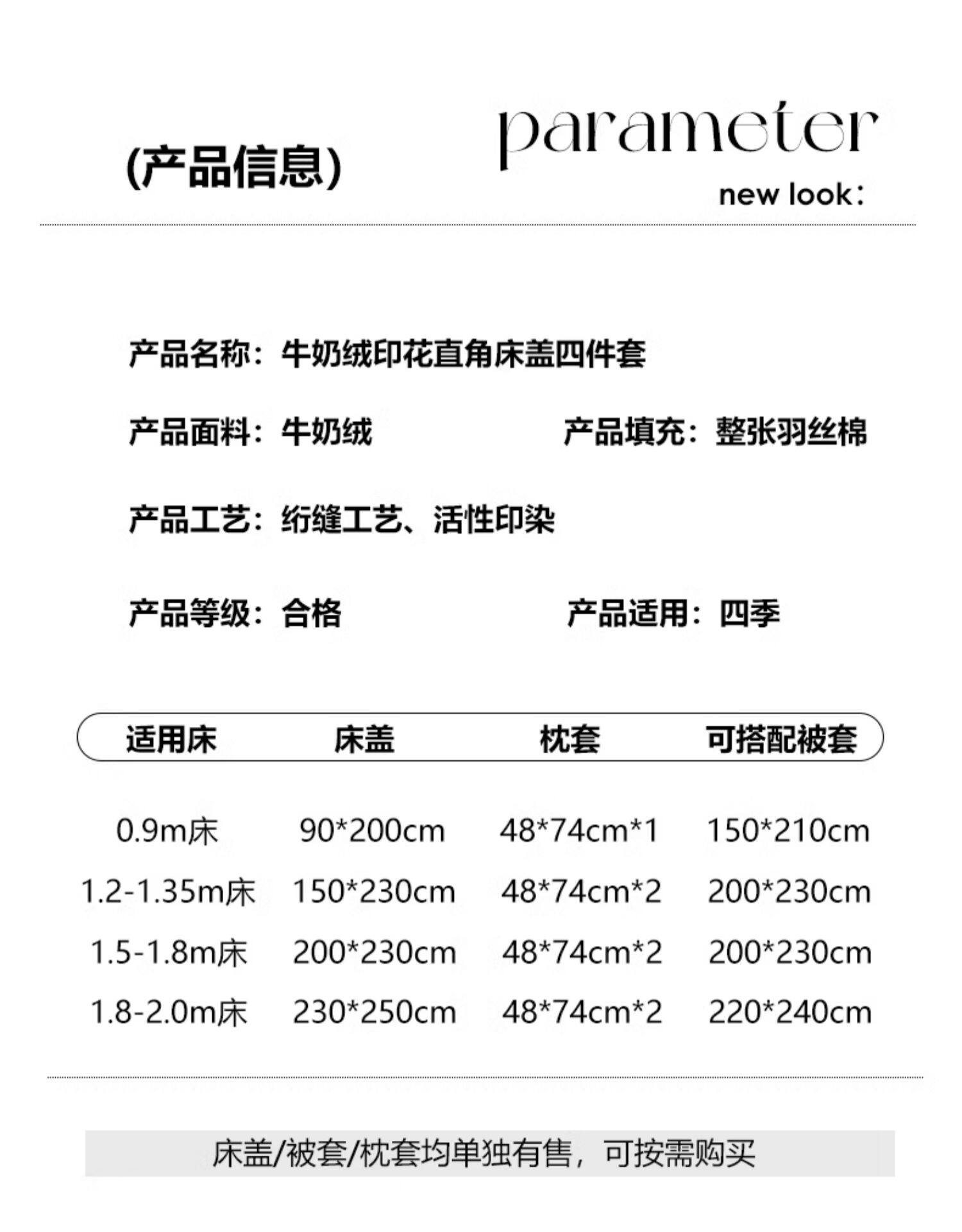 (产品信息)

parameter

new look:

产品名称：牛奶绒印花直角床盖四件套

产品面料：牛奶绒

产品填充：整张羽丝棉

产品工艺：绗缝工艺、活性印染

产品等级：合格

产品适用：四季

| 适用床 | 床盖 | 枕套 | 可搭配被套 |
|---|---|---|---|
| 0.9m床 | 90*200cm | 48*74cm*1 | 150*210cm |
| 1.2-1.35m床 | 150*230cm | 48*74cm*2 | 200*230cm |
| 1.5-1.8m床 | 200*230cm | 48*74cm*2 | 200*230cm |
| 1.8-2.0m床 | 230*250cm | 48*74cm*2 | 220*240cm |

床盖/被套/枕套均单独有售，可按需购买